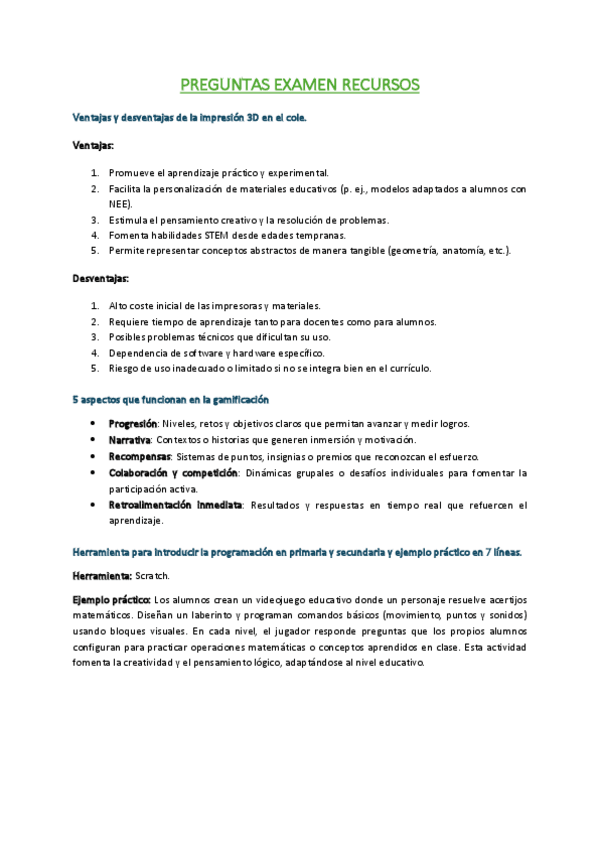 PREGUNTAS EXAMEN RECURSOS

Ventajas y desventajas de la impresión 3D en el cole.

Ventajas:

1. Promueve el aprendizaje práctico y experimental.
2. Facilita la personalización de materiales educativos (p. ej., modelos adaptados a alumnos con NEE).
3. Estimula el pensamiento creativo y la resolución de problemas.
4. Fomenta habilidades STEM desde edades tempranas.
5. Permite representar conceptos abstractos de manera tangible (geometría, anatomía, etc.).

Desventajas:

1. Alto coste inicial de las impresoras y materiales.
2. Requiere tiempo de aprendizaje tanto para docentes como para alumnos.
3. Posibles problemas técnicos que dificultan su uso.
4. Dependencia de software y hardware específico.
5. Riesgo de uso inadecuado o limitado si no se integra bien en el currículo.

5 aspectos que funcionan en la gamificación

• Progresión: Niveles, retos y objetivos claros que permitan avanzar y medir logros.
• Narrativa: Contextos o historias que generen inmersión y motivación.
• Recompensas: Sistemas de puntos, insignias o premios que reconozcan el esfuerzo.
• Colaboración y competición: Dinámicas grupales o desafíos individuales para fomentar la participación activa.
• Retroalimentación inmediata: Resultados y respuestas en tiempo real que refuercen el aprendizaje.

Herramienta para introducir la programación en primaria y secundaria y ejemplo práctico en 7 líneas.

Herramienta: Scratch.

Ejemplo práctico: Los alumnos crean un videojuego educativo donde un personaje resuelve acertijos matemáticos. Diseñan un laberinto y programan comandos básicos (movimiento, puntos y sonidos) usando bloques visuales. En cada nivel, el jugador responde preguntas que los propios alumnos configuran para practicar operaciones matemáticas o conceptos aprendidos en clase. Esta actividad fomenta la creatividad y el pensamiento lógico, adaptándose al nivel educativo.